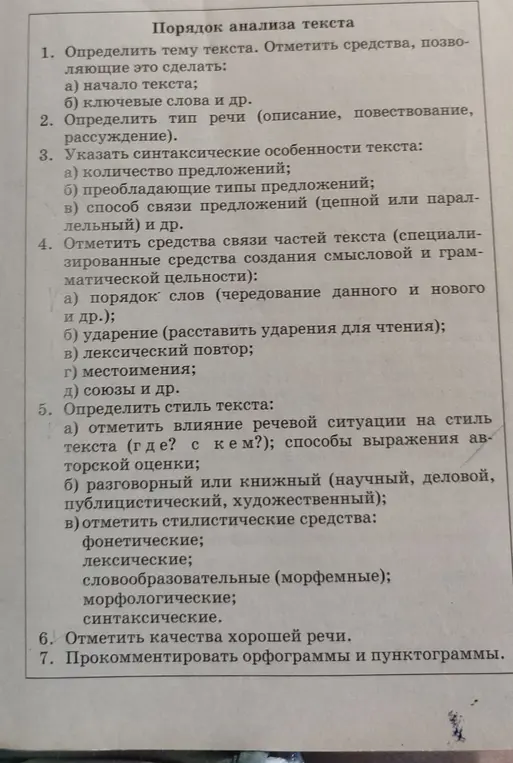 Порядок анализа текста

1. Определить тему текста. Отметить средства, позволяющие это сделать:
а) начало текста;
б) ключевые слова и др.
2. Определить тип речи (описание, повествование, рассуждение).
3. Указать синтаксические особенности текста:
а) количество предложений;
б) преобладающие типы предложений;
в) способ связи предложений (цепной или параллельный) и др.
4. Отметить средства связи частей текста (специализированные средства создания смысловой и грамматической цельности):
а) порядок слов (чередование данного и нового и др.);
б) ударение (расставить ударения для чтения);
в) лексический повтор;
г) местоимения;
д) союзы и др.
5. Определить стиль текста:
а) отметить влияние речевой ситуации на стиль текста (где? с кем?); способы выражения авторской оценки;
б) разговорный или книжный (научный, деловой, публицистический, художественный);
в) отметить стилистические средства:
фонетические;
лексические;
словообразовательные (морфемные);
морфологические;
синтаксические.
6. Отметить качества хорошей речи.
7. Прокомментировать орфограммы и пунктограммы.